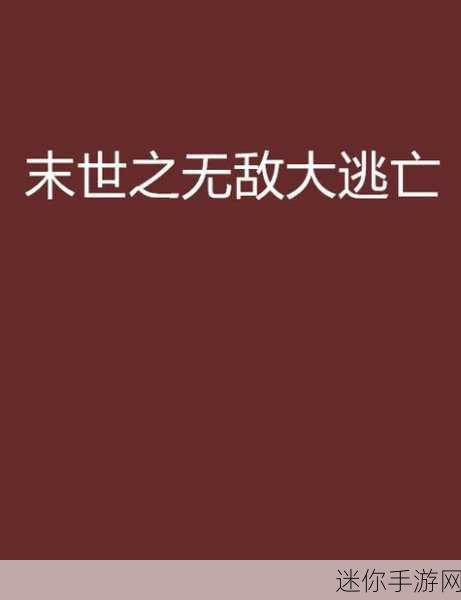 末世之无敌大逃亡

迷你手游网